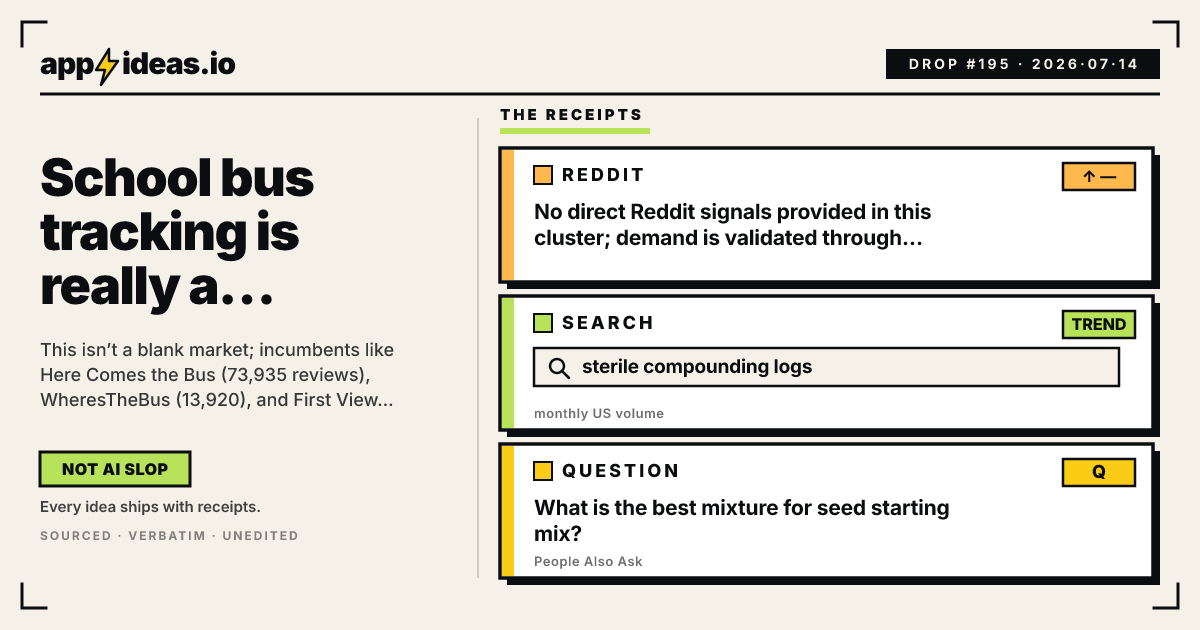 app ideas.io

DROP #195 · 2026·07·14

School bus tracking is really a...

This isn't a blank market; incumbents like Here Comes the Bus (73,935 reviews), WheresTheBus (13,920), and First View...

NOT AI SLOP

Every idea ships with receipts.

SOURCED · VERBATIM · UNEDITED

THE RECEIPTS

REDDIT

↑ —

No direct Reddit signals provided in this cluster; demand is validated through...

SEARCH

TREND

sterile compounding logs

monthly US volume

QUESTION

Q

What is the best mixture for seed starting mix?

People Also Ask